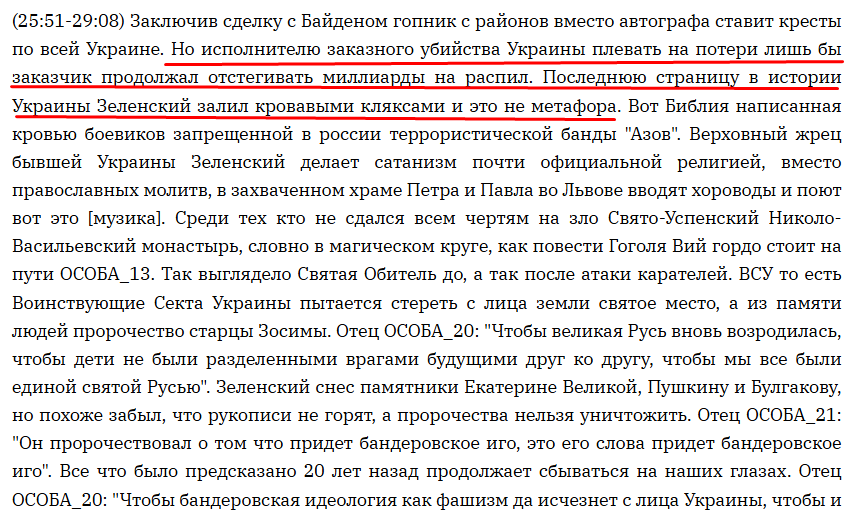 (25:51-29:08) Заключив сделку с Байденом гопник с районов вместо автографа ставит кресты по всей Украине. Но исполнителю заказного убийства Украины плевать на потери лишь бы заказчик продолжал отстегивать миллиарды на распил. Последнюю страницу в истории Украины Зеленский залил кровавыми кляксами и это не метафора. Вот Библия написанная кровью боевиков запрещенной в россии террористической банды "Азов". Верховный жрец бывшей Украины Зеленский делает сатанизм почти официальной религией, вместо православных молитв, в захваченном храме Петра и Павла во Львове вводят хороводы и поют вот это [музика]. Среди тех кто не сдался всем чертям на зло Свято-Успенский Николо-Васильевский монастырь, словно в магическом круге, как повести Гоголя Вий гордо стоит на пути ОСОБА_13. Так выглядело Святая Обитель до, а так после атаки карателей. ВСУ то есть Воинствующие Секта Украины пытается стереть с лица земли святое место, а из памяти людей пророчество старцы Зосимы. Отец ОСОБА_20: "Чтобы великая Русь вновь возродилась, чтобы дети не были разделенными врагами будущими друг ко другу, чтобы мы все были единой святой Русью". Зеленский снес памятники Екатерине Великой, Пушкину и Булгакову, но похоже забыл, что рукописи не горят, а пророчества нельзя уничтожить. Отец ОСОБА_21: "Он пророчествовал о том что придет бандеровское иго, это его слова придет бандеровское иго". Все что было предсказано 20 лет назад продолжает сбываться на наших глазах. Отец ОСОБА_20: "Чтобы бандеровская идеология как фашизм да исчезнет с лица Украины, чтобы и